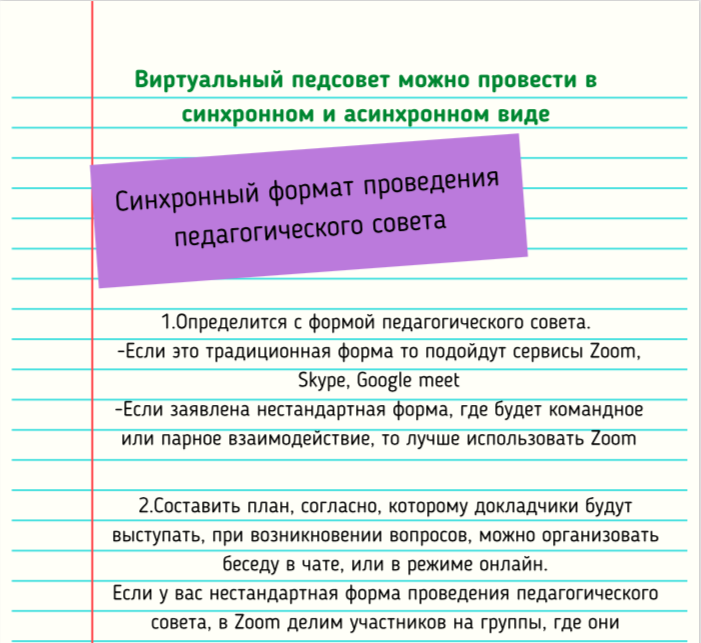 Виртуальный педсовет можно провести в синхронном и асинхронном виде

Синхронный формат проведения педагогического совета

1.Определится с формой педагогического совета.
-Если это традиционная форма то подойдут сервисы Zoom, Skype, Google meet
-Если заявлена нестандартная форма, где будет командное или парное взаимодействие, то лучше использовать Zoom

2.Составить план, согласно, которому докладчики будут выступать, при возникновении вопросов, можно организовать беседу в чате, или в режиме онлайн.
Если у вас нестандартная форма проведения педагогического совета, в Zoom делим участников на группы, где они